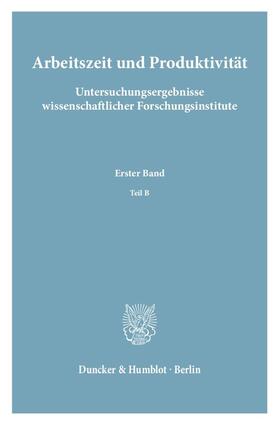 Arbeitszeit und Produktivität

Untersuchungsergebnisse wissenschaftlicher Forschungsinstitute

Erster Band

Teil B

Duncker & Humblot · Berlin